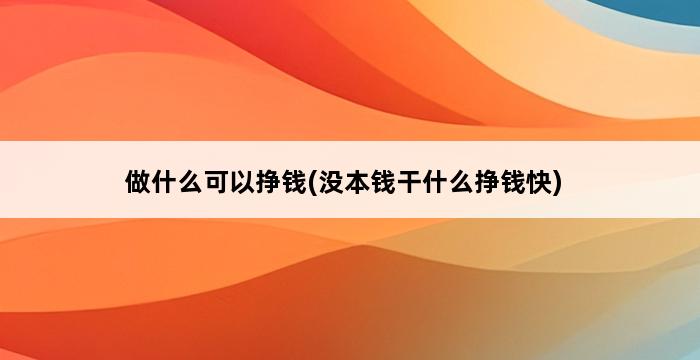 做什么可以挣钱(没本钱干什么挣钱快)